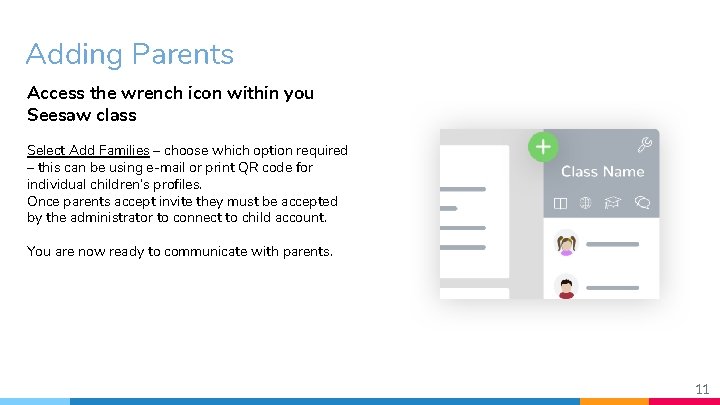 Adding Parents

Access the wrench icon within you Seesaw class

Select Add Families – choose which option required – this can be using e-mail or print QR code for individual children's profiles.
Once parents accept invite they must be accepted by the administrator to connect to child account.

You are now ready to communicate with parents.

Class Name

11